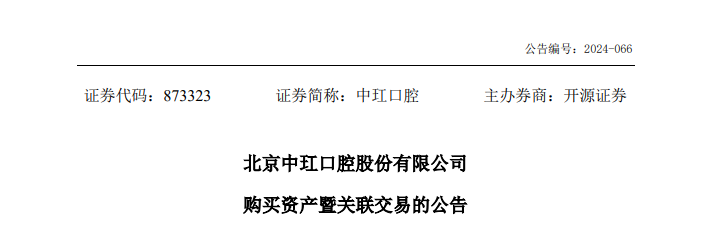 公告编号：2024-066

证券代码：873323　　证券简称：中玒口腔　　主办券商：开源证券

北京中玒口腔股份有限公司

购买资产暨关联交易的公告